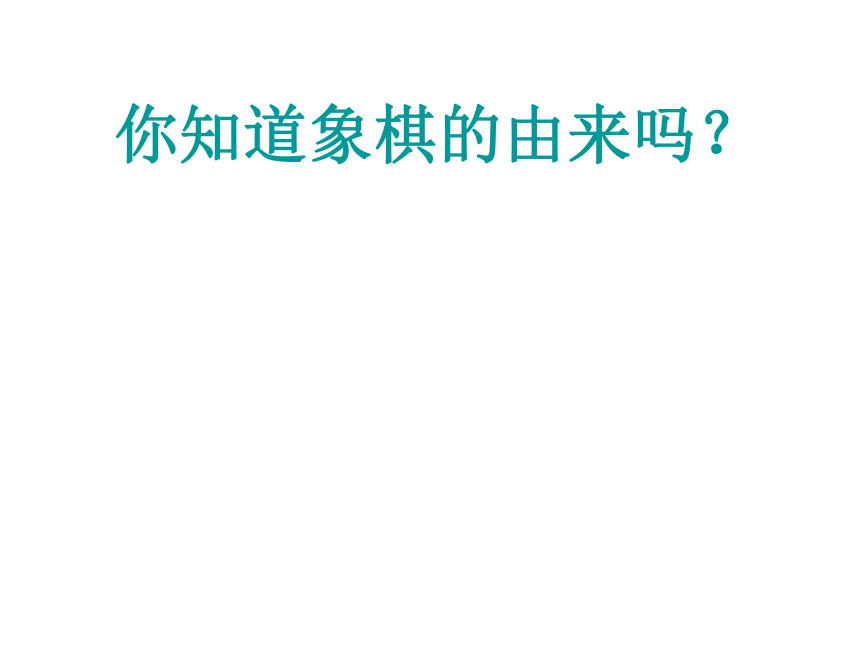 你知道象棋的由来吗？